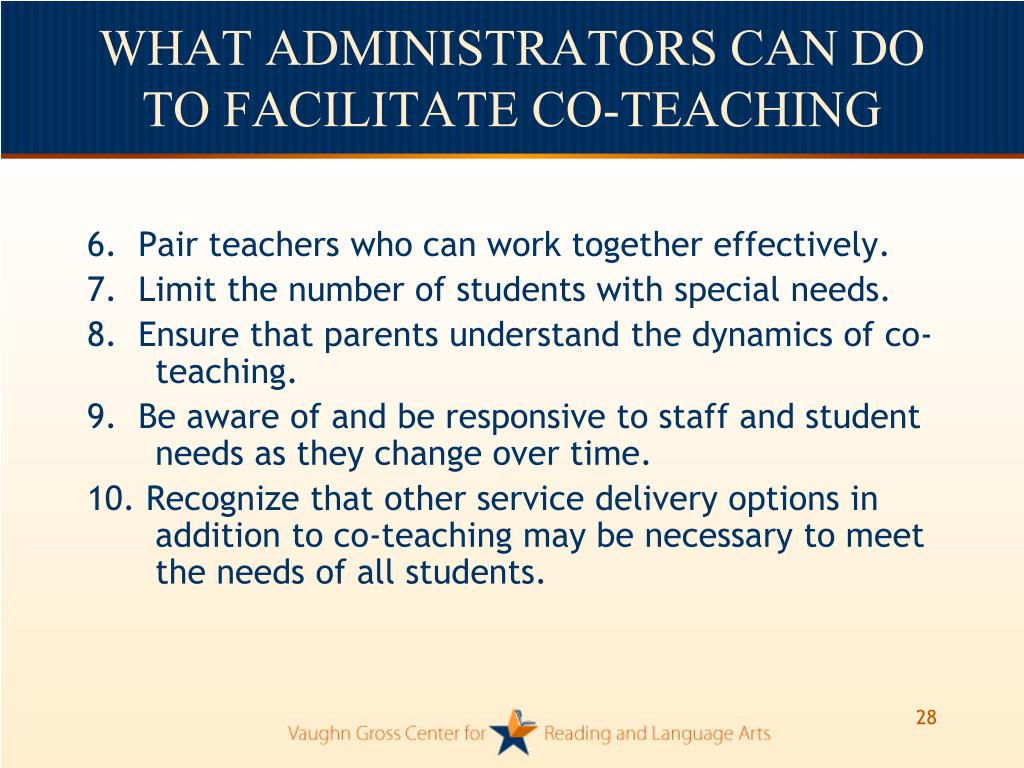 WHAT ADMINISTRATORS CAN DO TO FACILITATE CO-TEACHING

6. Pair teachers who can work together effectively.
7. Limit the number of students with special needs.
8. Ensure that parents understand the dynamics of co-teaching.
9. Be aware of and be responsive to staff and student needs as they change over time.
10. Recognize that other service delivery options in addition to co-teaching may be necessary to meet the needs of all students.

28

Vaughn Gross Center for Reading and Language Arts